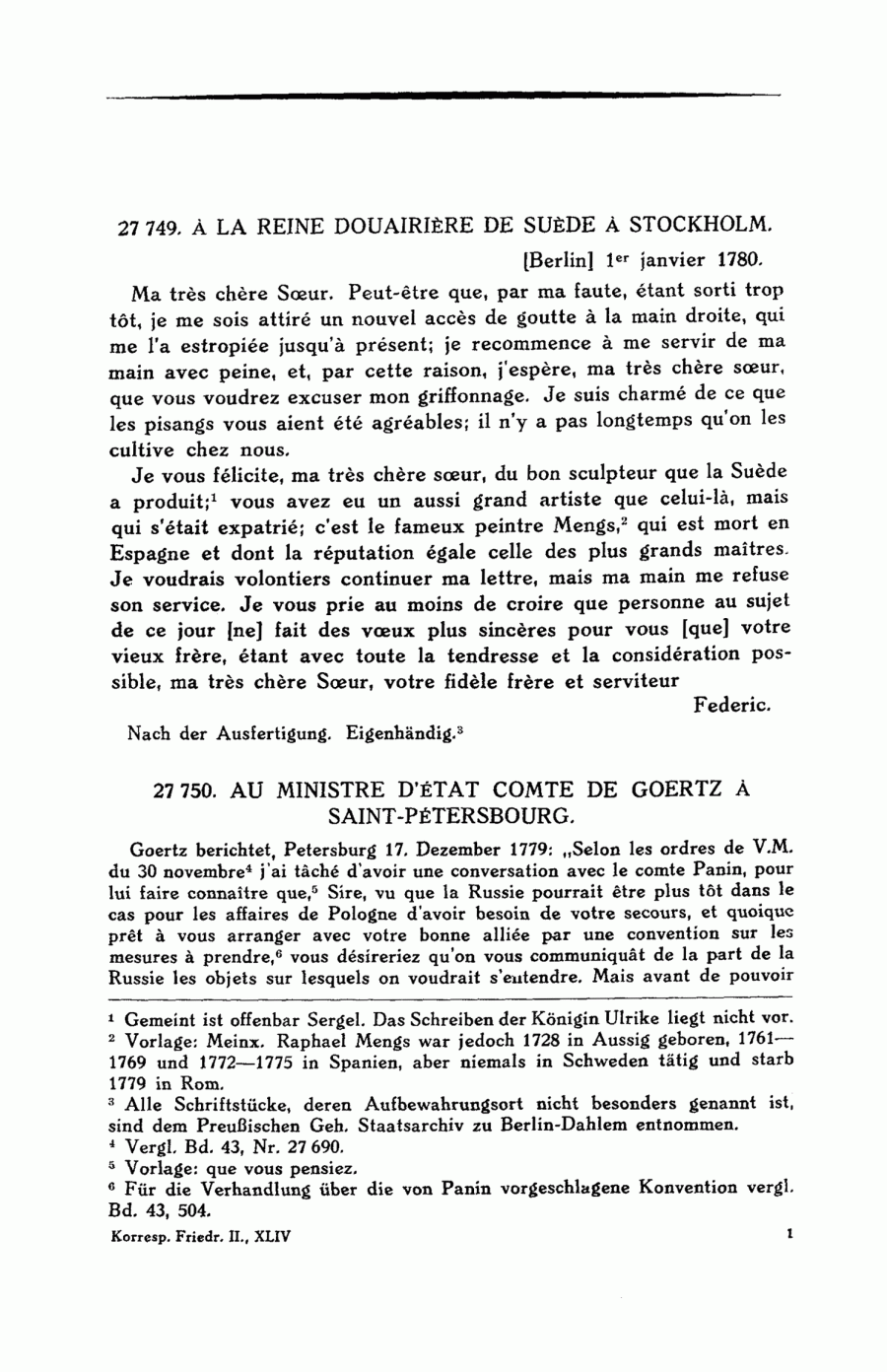 27 749. À LA REINE DOUAIRIÈRE DE SUÈDE À STOCKHOLM.

[Berlin] 1$^{er}$ janvier 1780.

Ma très chère Sœur. Peut-être que, par ma faute, étant sorti trop tôt, je me sois attiré un nouvel accès de goutte à la main droite, qui me l'a estropiée jusqu'à présent; je recommence à me servir de ma main avec peine, et, par cette raison, j'espère, ma très chère sœur, que vous voudrez excuser mon griffonnage. Je suis charmé de ce que les pisangs vous aient été agréables; il n'y a pas longtemps qu'on les cultive chez nous.

Je vous félicite, ma très chère sœur, du bon sculpteur que la Suède a produit;$^1$ vous avez eu un aussi grand artiste que celui-là, mais qui s'était expatrié; c'est le fameux peintre Mengs,$^2$ qui est mort en Espagne et dont la réputation égale celle des plus grands maîtres. Je voudrais volontiers continuer ma lettre, mais ma main me refuse son service. Je vous prie au moins de croire que personne au sujet de ce jour [ne] fait des vœux plus sincères pour vous [que] votre vieux frère, étant avec toute la tendresse et la considération possible, ma très chère Sœur, votre fidèle frère et serviteur

Federic.

Nach der Ausfertigung. Eigenhändig.$^3$

27 750. AU MINISTRE D'ÉTAT COMTE DE GOERTZ À SAINT-PÉTERSBOURG.

Goertz berichtet, Petersburg 17. Dezember 1779: „Selon les ordres de V.M. du 30 novembre$^4$ j'ai tâché d'avoir une conversation avec le comte Panin, pour lui faire connaître que,$^5$ Sire, vu que la Russie pourrait être plus tôt dans le cas pour les affaires de Pologne d'avoir besoin de votre secours, et quoique prêt à vous arranger avec votre bonne alliée par une convention sur les mesures à prendre,$^6$ vous désireriez qu'on vous communiquât de la part de la Russie les objets sur lesquels on voudrait s'entendre. Mais avant de pouvoir

$^1$ Gemeint ist offenbar Sergel. Das Schreiben der Königin Ulrike liegt nicht vor.
$^2$ Vorlage: Meinx. Raphael Mengs war jedoch 1728 in Aussig geboren, 1761—1769 und 1772—1775 in Spanien, aber niemals in Schweden tätig und starb 1779 in Rom.
$^3$ Alle Schriftstücke, deren Aufbewahrungsort nicht besonders genannt ist, sind dem Preußischen Geh. Staatsarchiv zu Berlin-Dahlem entnommen.
$^4$ Vergl. Bd. 43, Nr. 27 690.
$^5$ Vorlage: que vous pensiez.
$^6$ Für die Verhandlung über die von Panin vorgeschlagene Konvention vergl. Bd. 43, 504.

Korresp. Friedr. II., XLIV 1